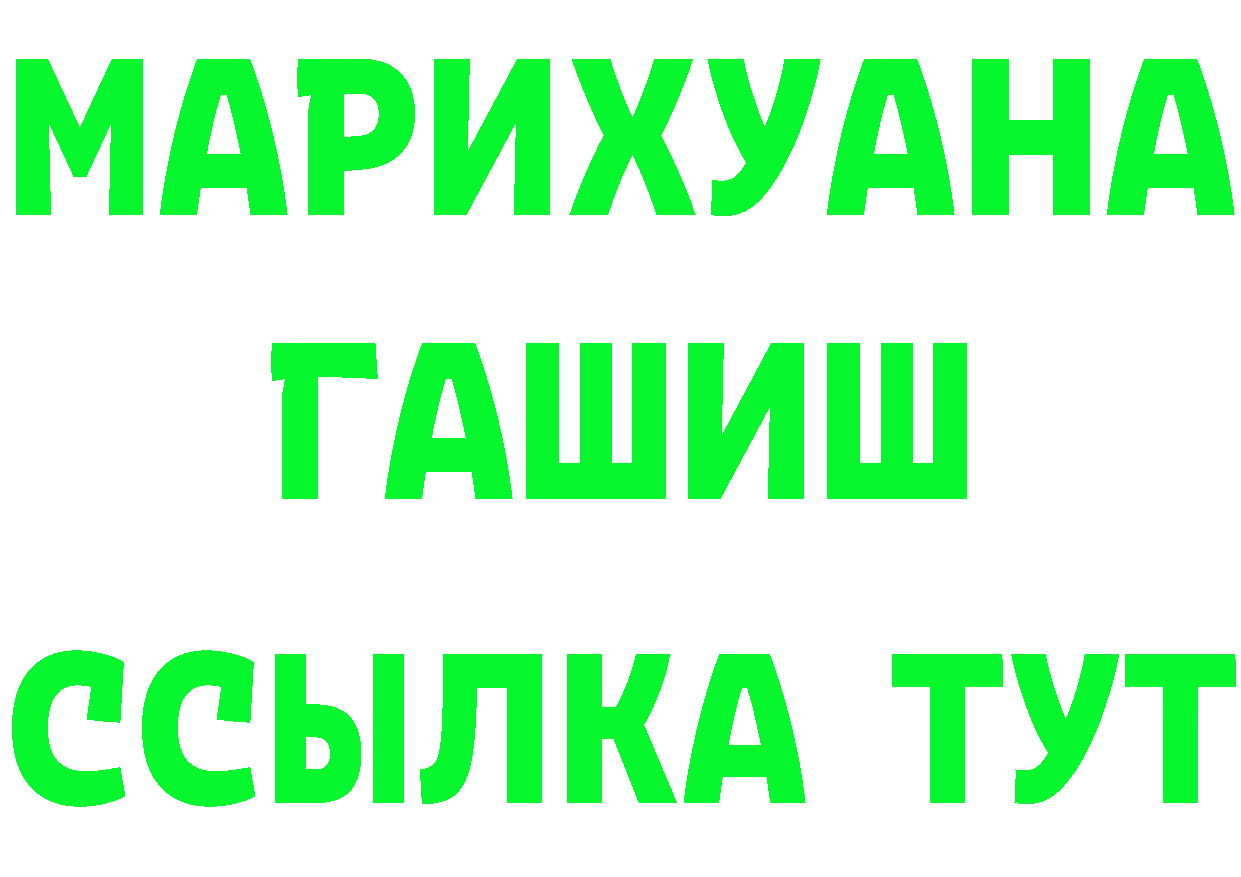 МАРИХУАНА
ГАШИШ
ССЫЛКА ТУТ